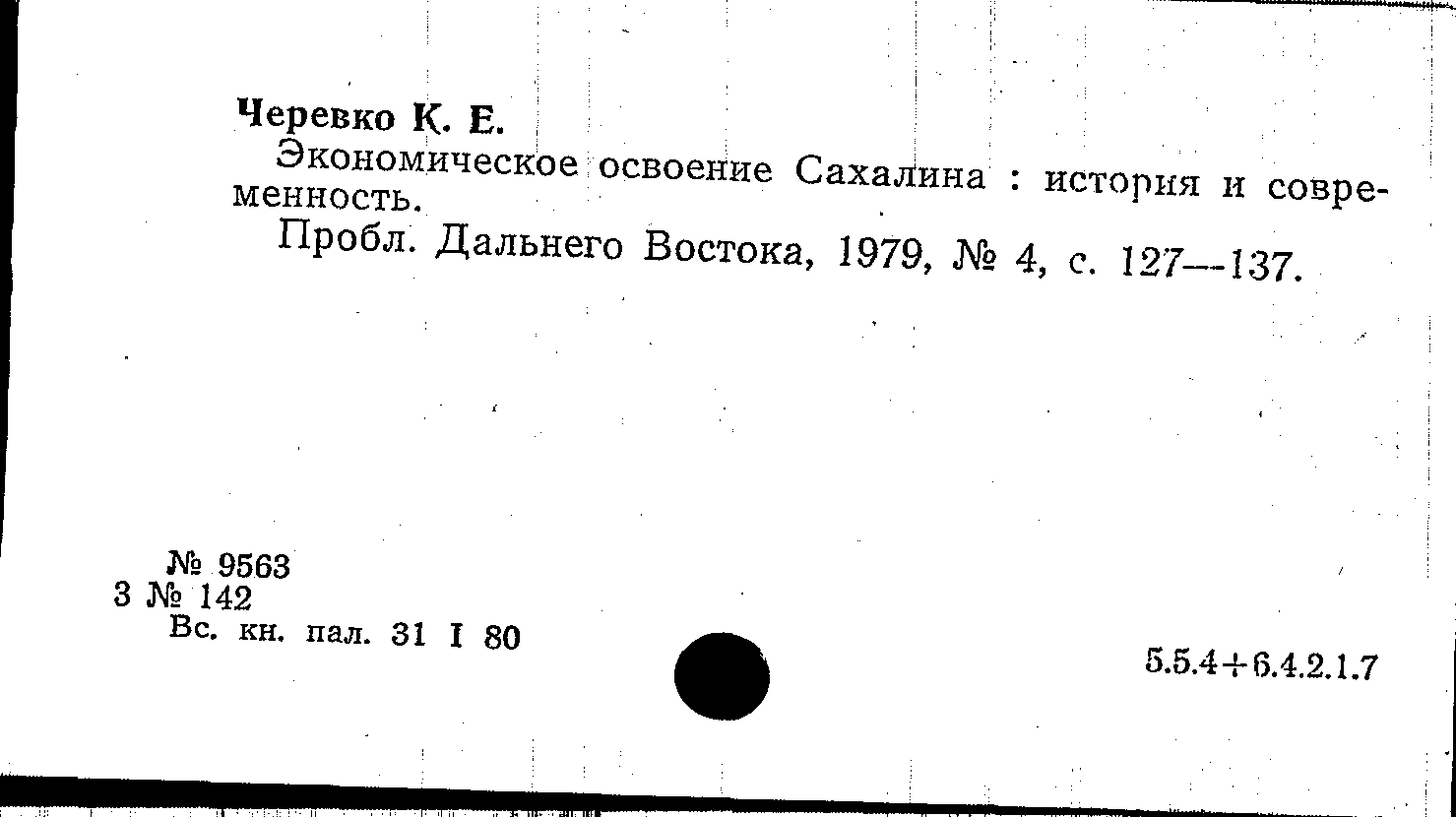 Черевко К. Е.

Экономическое освоение Сахалина : история и современность.

Пробл. Дальнего Востока, 1979, № 4, с. 127—137.

№ 9563
3 № 142
Вс. кн. пал. 31 I 80

5.5.4+6.4.2.1.7